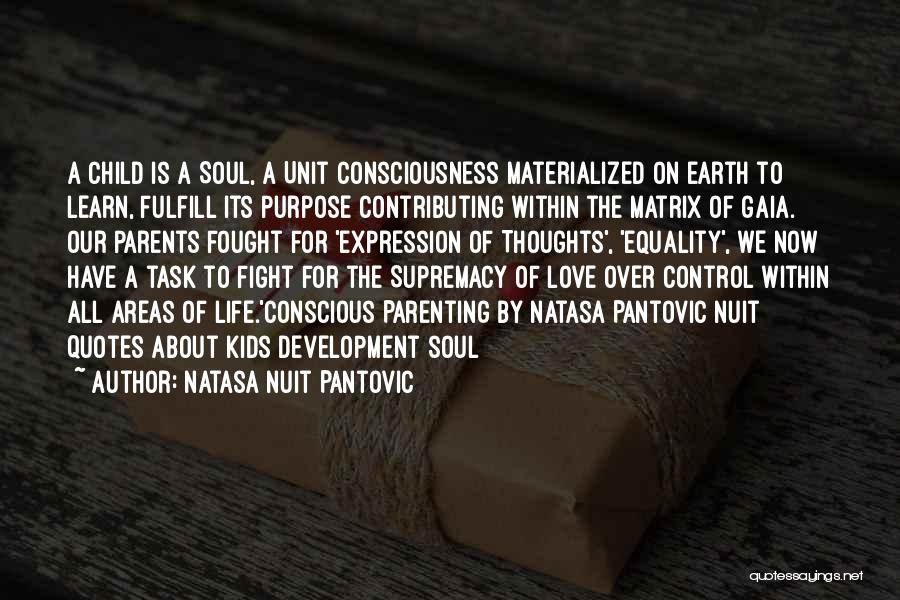 A CHILD IS A SOUL, A UNIT CONSCIOUSNESS MATERIALIZED ON EARTH TO LEARN, FULFILL ITS PURPOSE CONTRIBUTING WITHIN THE MATRIX OF GAIA. OUR PARENTS FOUGHT FOR 'EXPRESSION OF THOUGHTS', 'EQUALITY', WE NOW HAVE A TASK TO FIGHT FOR THE SUPREMACY OF LOVE OVER CONTROL WITHIN ALL AREAS OF LIFE.'CONSCIOUS PARENTING BY NATASA PANTOVIC NUIT QUOTES ABOUT KIDS DEVELOPMENT SOUL

~ AUTHOR: NATASA NUIT PANTOVIC

quotessayings.net